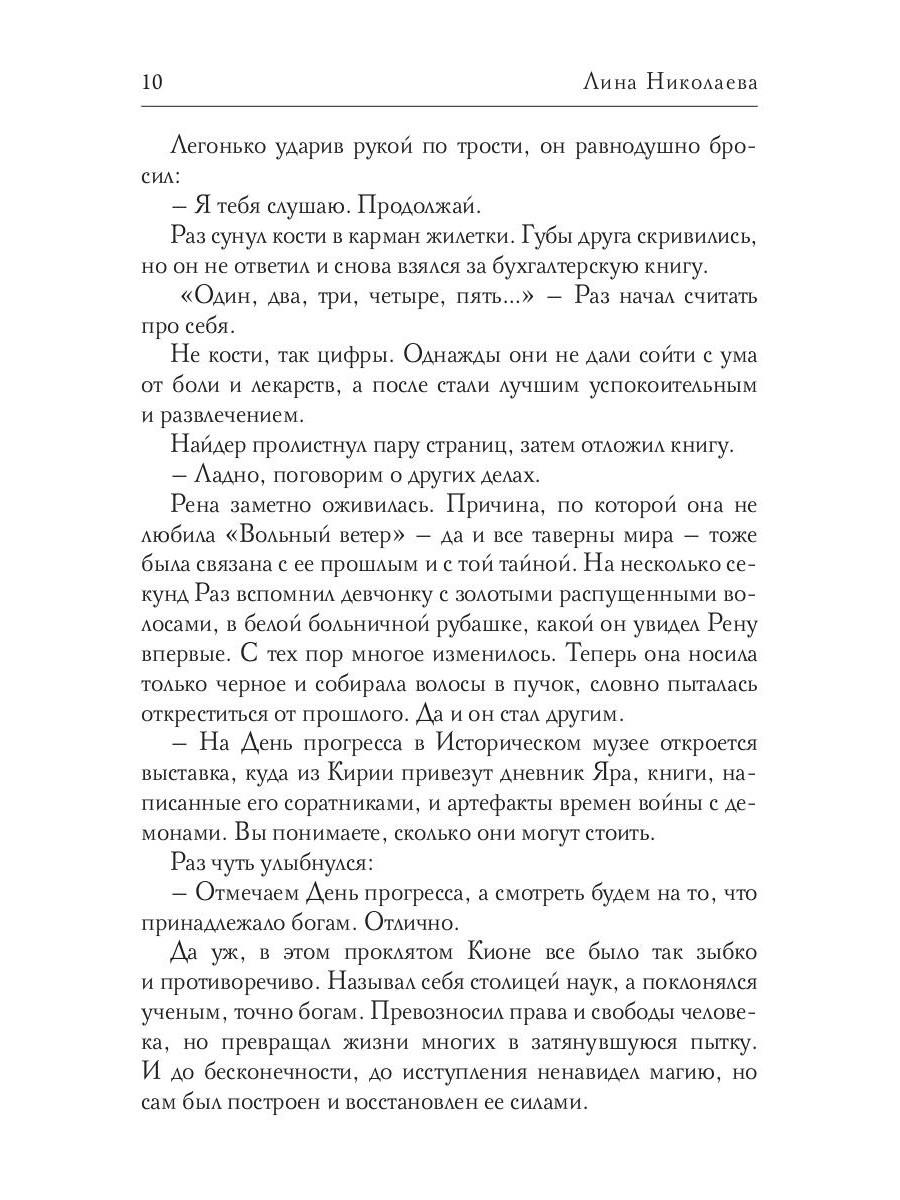 10 Лина Николаева

Легонько ударив рукой по трости, он равнодушно бросил:
– Я тебя слушаю. Продолжай.

Раз сунул кости в карман жилетки. Губы друга скривились, но он не ответил и снова взялся за бухгалтерскую книгу.

«Один, два, три, четыре, пять...» – Раз начал считать про себя.

Не кости, так цифры. Однажды они не дали сойти с ума от боли и лекарств, а после стали лучшим успокоительным и развлечением.

Найдер пролистнул пару страниц, затем отложил книгу.
– Ладно, поговорим о других делах.

Рена заметно оживилась. Причина, по которой она не любила «Вольный ветер» – да и все таверны мира – тоже была связана с ее прошлым и с той тайной. На несколько секунд Раз вспомнил девчонку с золотыми распущенными волосами, в белой больничной рубашке, какой он увидел Рену впервые. С тех пор многое изменилось. Теперь она носила только черное и собирала волосы в пучок, словно пыталась откреститься от прошлого. Да и он стал другим.

– На День прогресса в Историческом музее откроется выставка, куда из Кирии привезут дневник Яра, книги, написанные его соратниками, и артефакты времен войны с демонами. Вы понимаете, сколько они могут стоить.

Раз чуть улыбнулся:
– Отмечаем День прогресса, а смотреть будем на то, что принадлежало богам. Отлично.

Да уж, в этом проклятом Кионе все было так зыбко и противоречиво. Называл себя столицей наук, а поклонялся ученым, точно богам. Превозносил права и свободы человека, но превращал жизни многих в затянувшуюся пытку. И до бесконечности, до исступления ненавидел магию, но сам был построен и восстановлен ее силами.